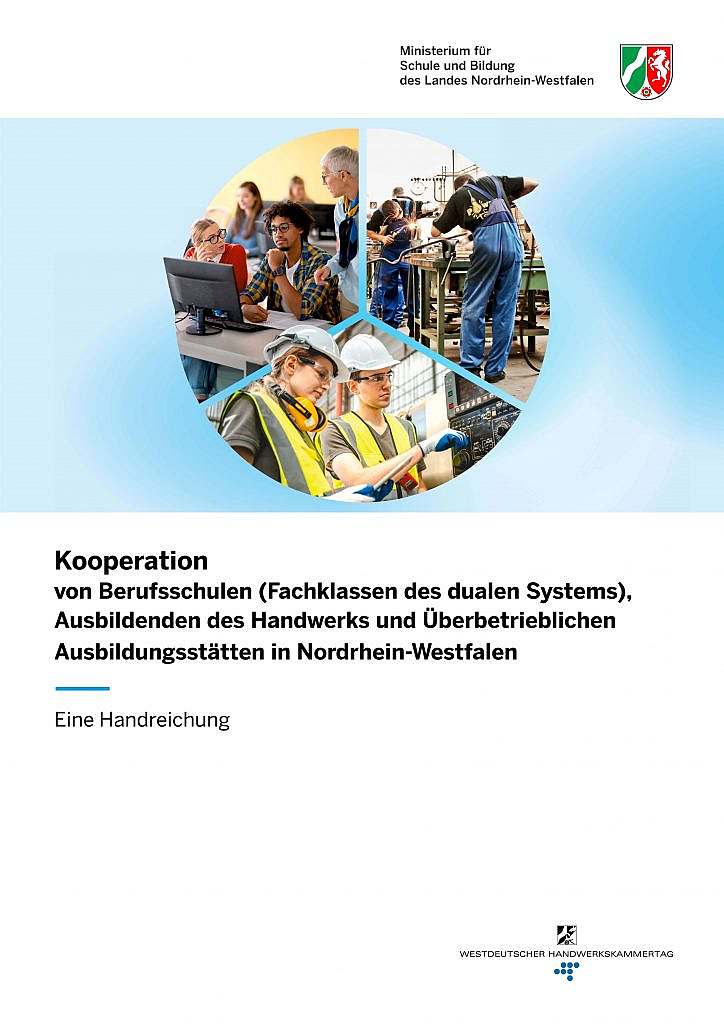 Ministerium für
Schule und Bildung
des Landes Nordrhein-Westfalen

Kooperation
von Berufsschulen (Fachklassen des dualen Systems), Ausbildenden des Handwerks und Überbetrieblichen Ausbildungsstätten in Nordrhein-Westfalen

Eine Handreichung

WESTDEUTSCHER HANDWERKSKAMMERTAG